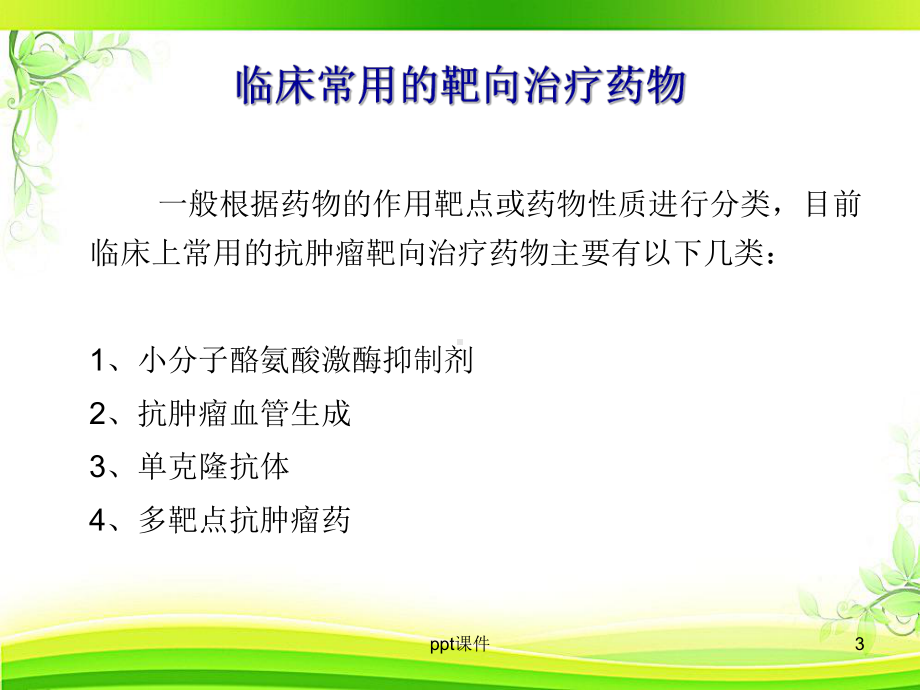 临床常用的靶向治疗药物

一般根据药物的作用靶点或药物性质进行分类，目前临床上常用的抗肿瘤靶向治疗药物主要有以下几类：

1、小分子酪氨酸激酶抑制剂
2、抗肿瘤血管生成
3、单克隆抗体
4、多靶点抗肿瘤药

ppt课件

3